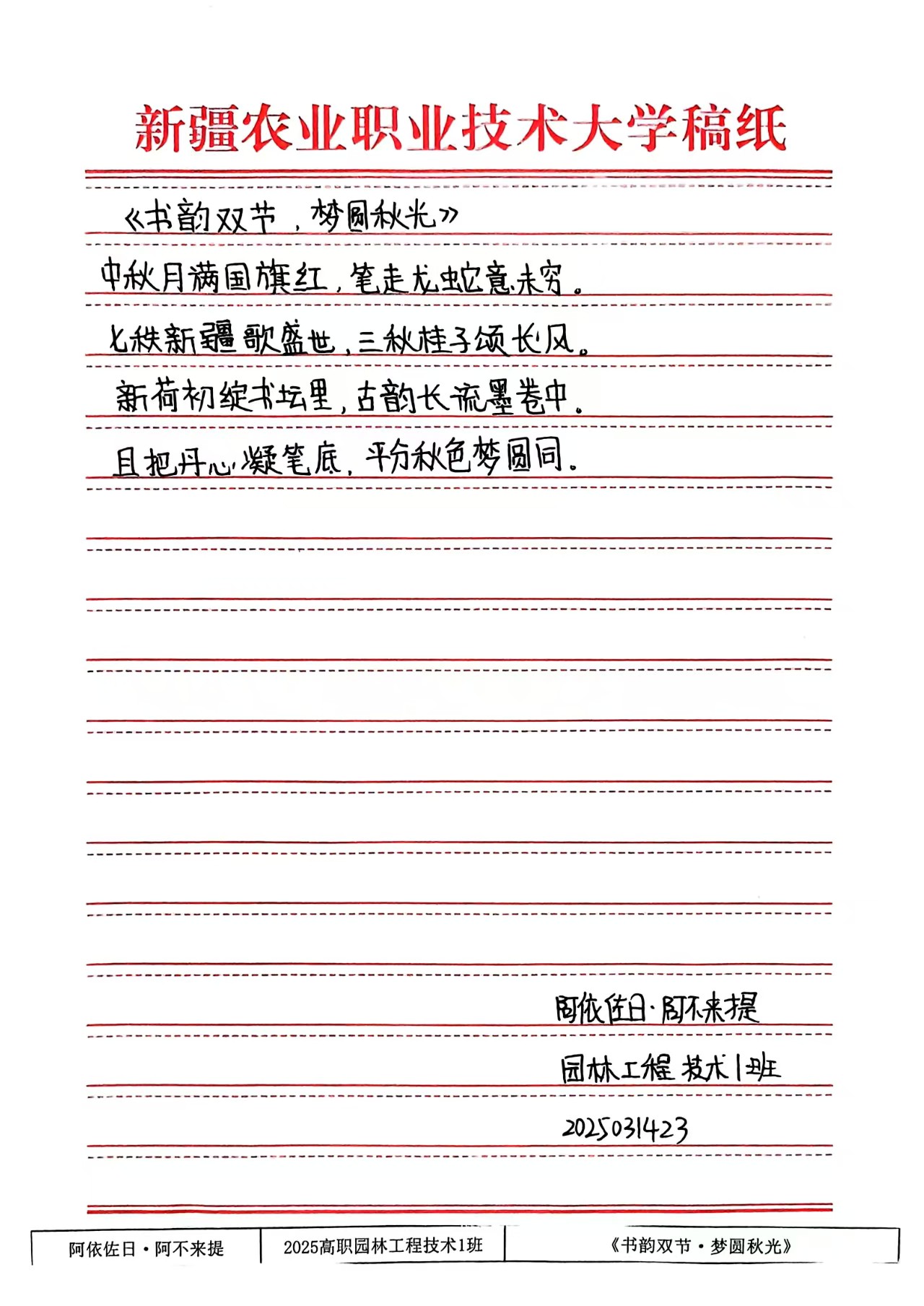 新疆农业职业技术大学稿纸

《书韵双节，梦圆秋光》

中秋月满国旗红，笔走龙蛇意未穷。

七秩新疆歌盛世，三秋桂子颂长风。

新荷初绽书坛里，古韵长流墨卷中。

且把丹心凝笔底，平分秋色梦圆同。

阿依佐日·阿不来提

园林工程技术1班

2025031423

阿依佐日·阿不来提 2025高职园林工程技术1班 《书韵双节·梦圆秋光》